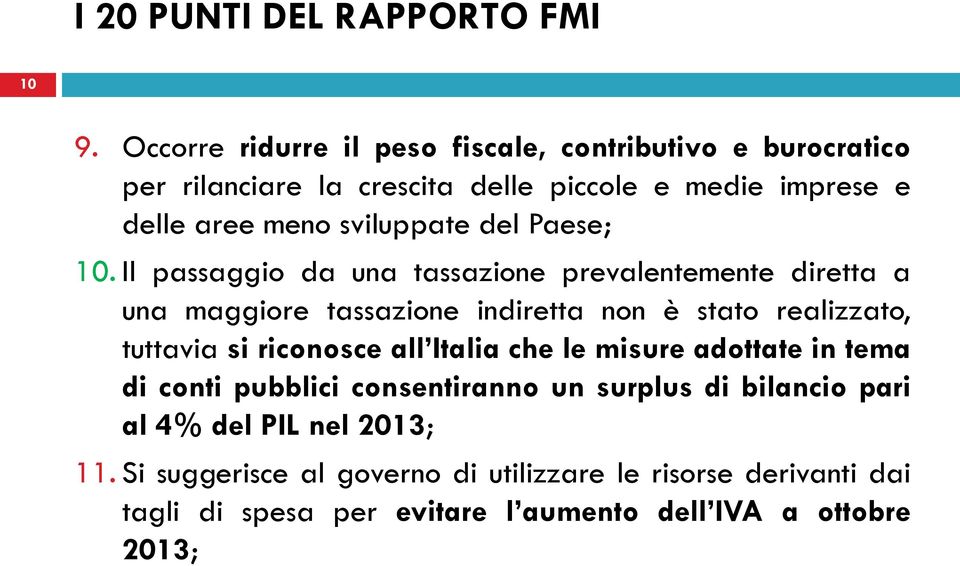 I 20 PUNTI DEL RAPPORTO FMI

10

9. Occorre ridurre il peso fiscale, contributivo e burocratico per rilanciare la crescita delle piccole e medie imprese e delle aree meno sviluppate del Paese;

10. Il passaggio da una tassazione prevalentemente diretta a una maggiore tassazione indiretta non è stato realizzato, tuttavia si riconosce all'Italia che le misure adottate in tema di conti pubblici consentiranno un surplus di bilancio pari al 4% del PIL nel 2013;

11. Si suggerisce al governo di utilizzare le risorse derivanti dai tagli di spesa per evitare l'aumento dell'IVA a ottobre 2013;